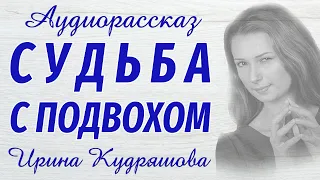 Аудиорассказ
СУДЬБА
С ПОДВОХОМ
Ирина Кудряшова